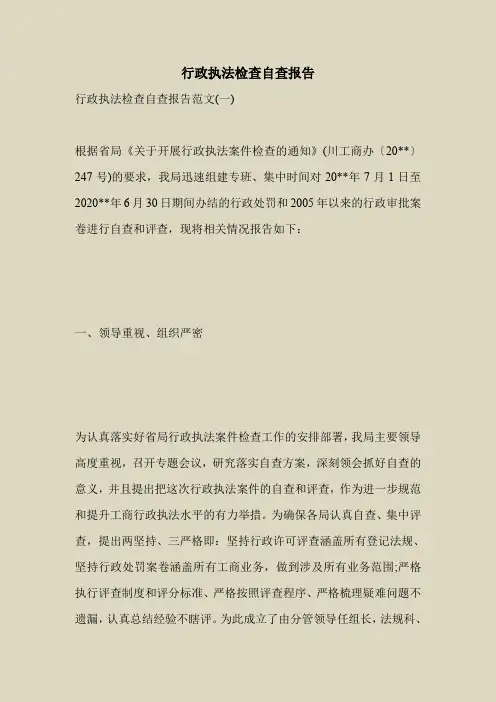 行政执法检查自查报告

行政执法检查自查报告范文(一)

根据省局《关于开展行政执法案件检查的通知》(川工商办〔20**〕247 号)的要求，我局迅速组建专班、集中时间对 20**年 7 月 1 日至 2020**年 6 月 30 日期间办结的行政处罚和 2005 年以来的行政审批案卷进行自查和评查，现将相关情况报告如下：

一、领导重视、组织严密

为认真落实好省局行政执法案件检查工作的安排部署，我局主要领导高度重视，召开专题会议，研究落实自查方案，深刻领会抓好自查的意义，并且提出把这次行政执法案件的自查和评查，作为进一步规范和提升工商行政执法水平的有力举措。为确保各局认真自查、集中评查，提出两坚持、三严格即：坚持行政许可评查涵盖所有登记法规、坚持行政处罚案卷涵盖所有工商业务，做到涉及所有业务范围;严格执行评查制度和评分标准、严格按照评查程序、严格梳理疑难问题不遗漏，认真总结经验不瞎评。为此成立了由分管领导任组长，法规科、